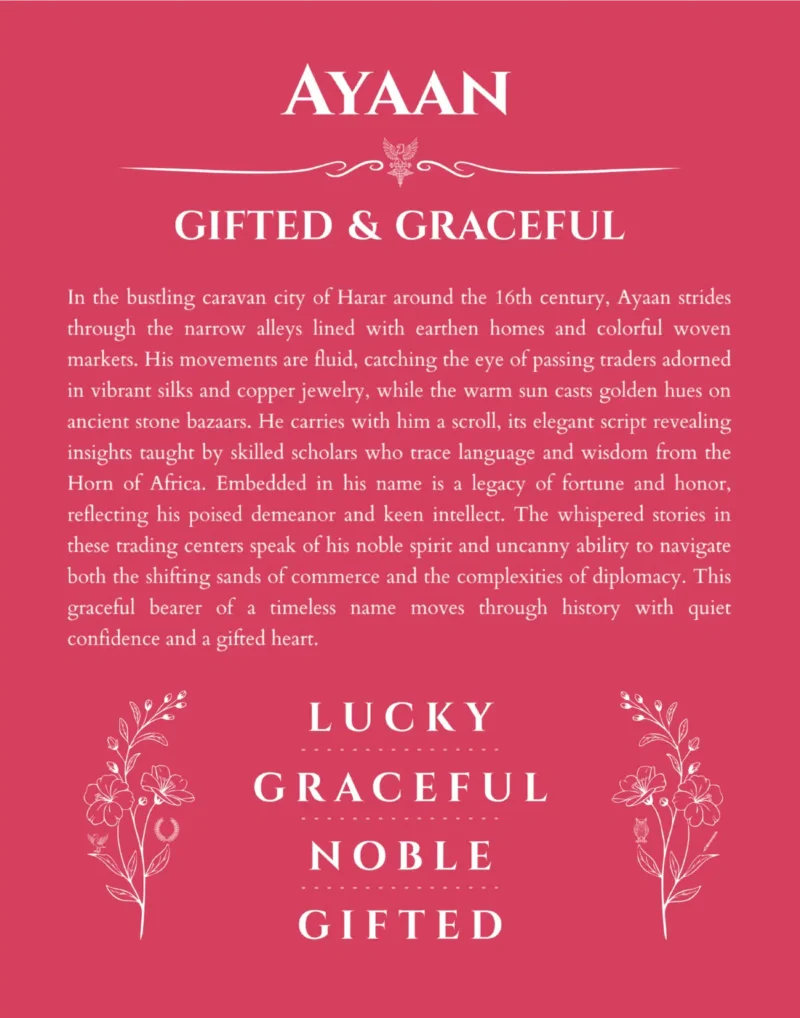 AYAAN

GIFTED & GRACEFUL

In the bustling caravan city of Harar around the 16th century, Ayaan strides through the narrow alleys lined with earthen homes and colorful woven markets. His movements are fluid, catching the eye of passing traders adorned in vibrant silks and copper jewelry, while the warm sun casts golden hues on ancient stone bazaars. He carries with him a scroll, its elegant script revealing insights taught by skilled scholars who trace language and wisdom from the Horn of Africa. Embedded in his name is a legacy of fortune and honor, reflecting his poised demeanor and keen intellect. The whispered stories in these trading centers speak of his noble spirit and uncanny ability to navigate both the shifting sands of commerce and the complexities of diplomacy. This graceful bearer of a timeless name moves through history with quiet confidence and a gifted heart.

LUCKY

GRACEFUL

NOBLE

GIFTED